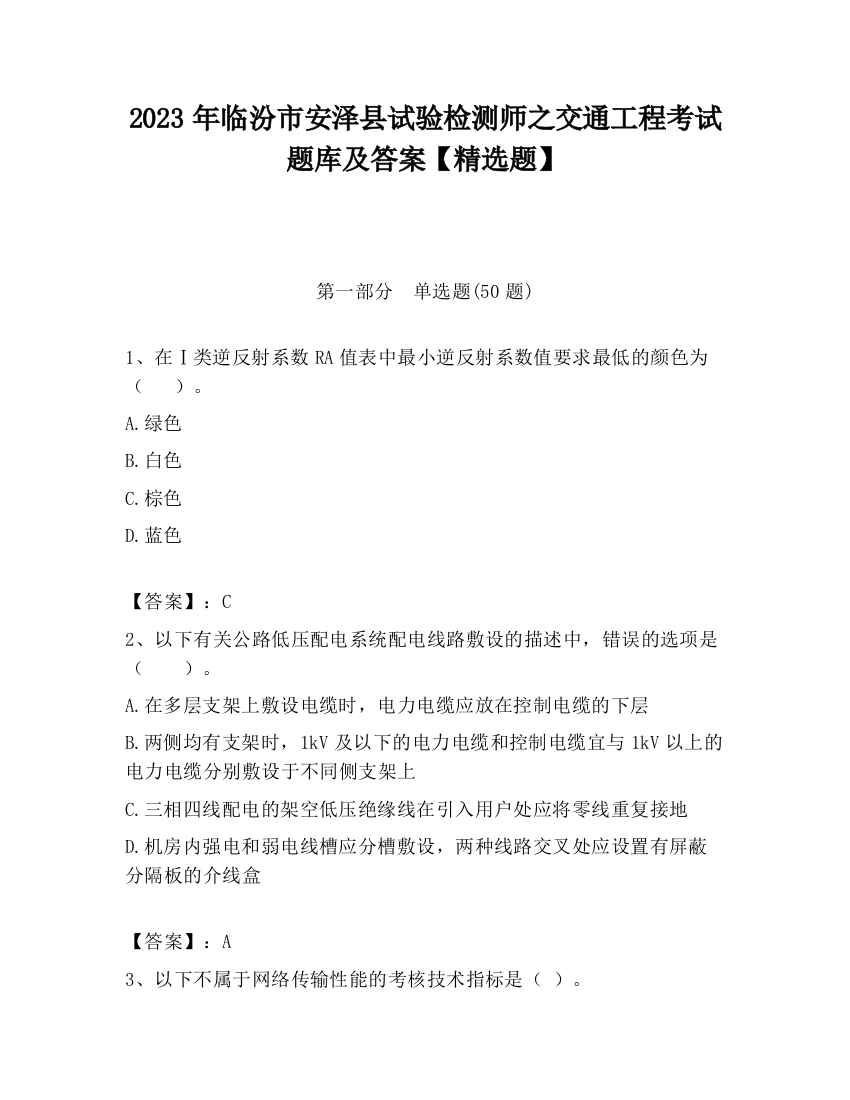 2023 年临汾市安泽县试验检测师之交通工程考试题库及答案【精选题】

第一部分 单选题(50 题)

1、在Ⅰ类逆反射系数 RA 值表中最小逆反射系数值要求最低的颜色为（ ）。

A.绿色

B.白色

C.棕色

D.蓝色

【答案】：C

2、以下有关公路低压配电系统配电线路敷设的描述中，错误的选项是（ ）。

A.在多层支架上敷设电缆时，电力电缆应放在控制电缆的下层

B.两侧均有支架时，1kV 及以下的电力电缆和控制电缆宜与 1kV 以上的电力电缆分别敷设于不同侧支架上

C.三相四线配电的架空低压绝缘线在引入用户处应将零线重复接地

D.机房内强电和弱电线槽应分槽敷设，两种线路交叉处应设置有屏蔽分隔板的介线盒

【答案】：A

3、以下不属于网络传输性能的考核技术指标是（ ）。